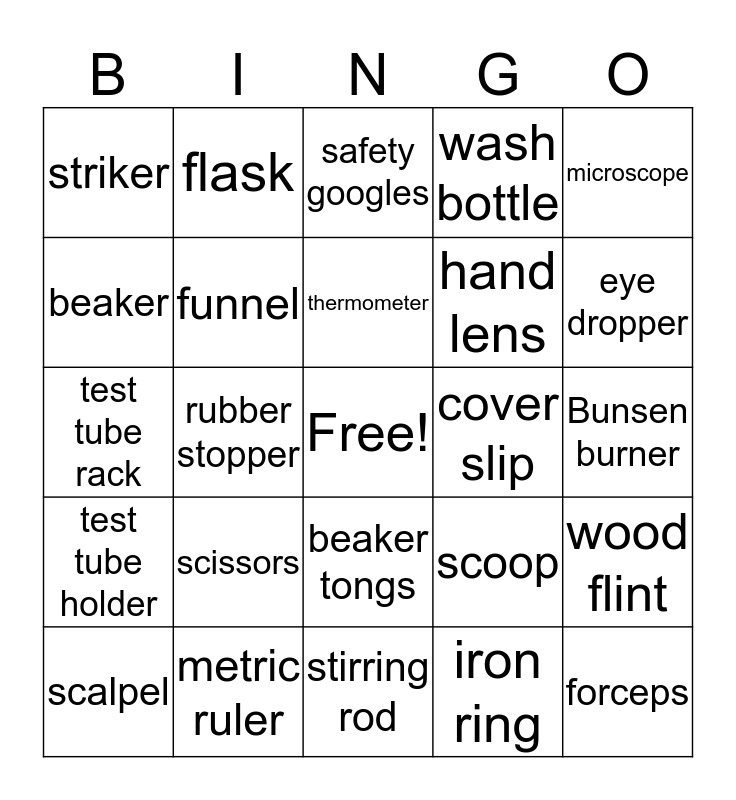 | B | I | N | G | O |
|---|---|---|---|---|
| striker | flask | safety googles | wash bottle | microscope |
| beaker | funnel | thermometer | hand lens | eye dropper |
| test tube rack | rubber stopper | Free! | cover slip | Bunsen burner |
| test tube holder | scissors | beaker tongs | scoop | wood flint |
| scalpel | metric ruler | stirring rod | iron ring | forceps |